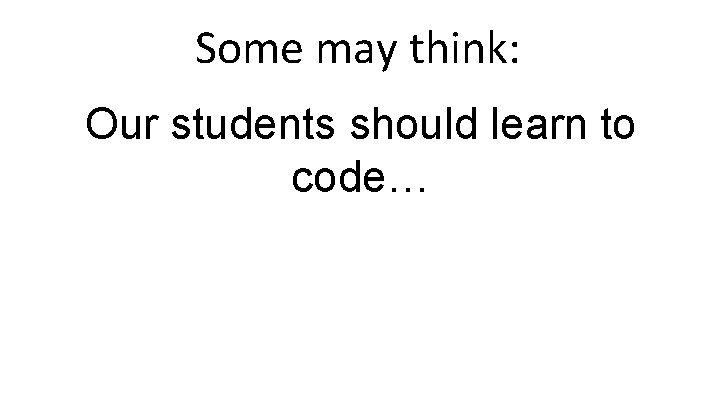 Some may think:

Our students should learn to code…